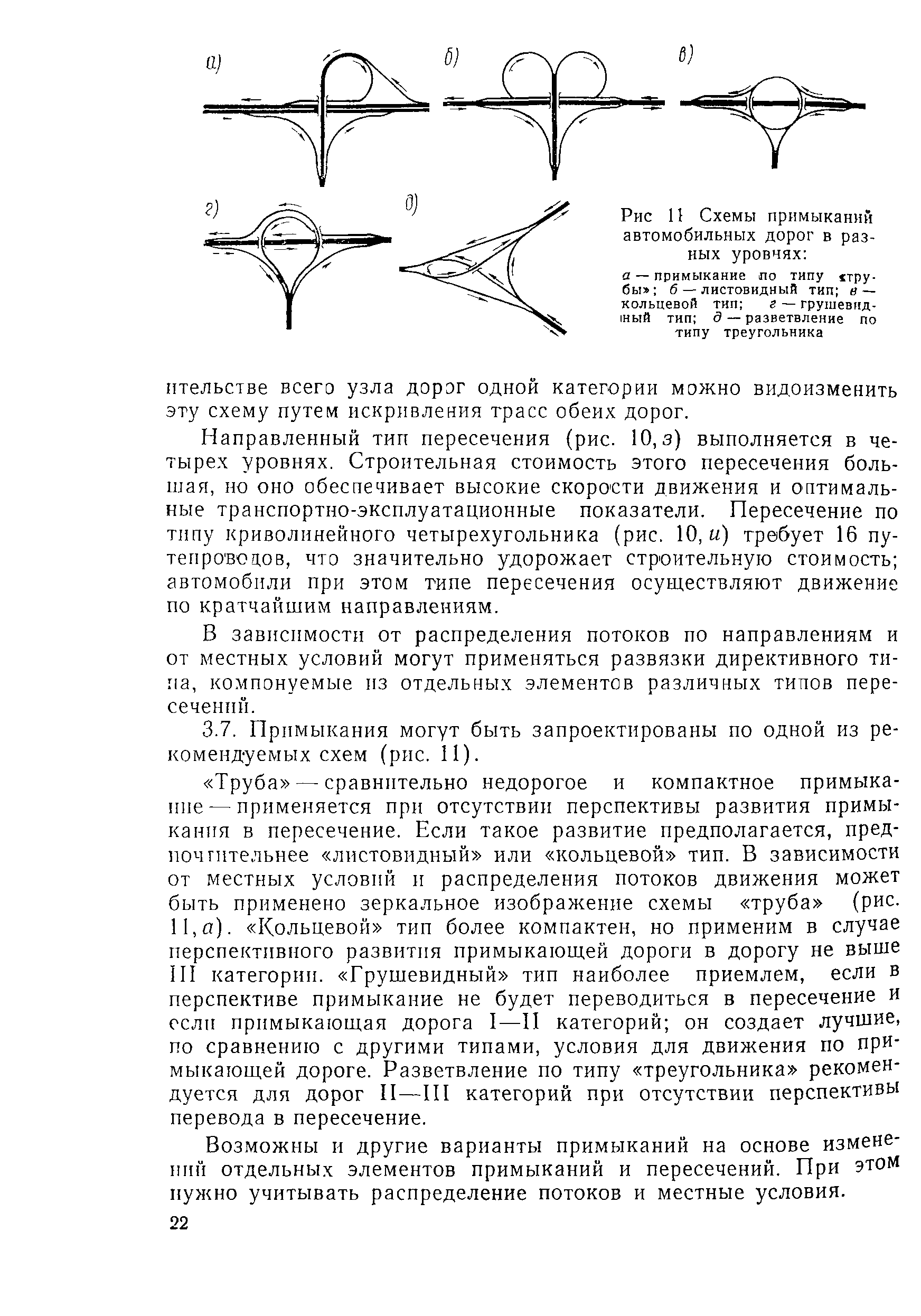 а)

б)

в)

г)

д)

Рис 11 Схемы примыканий автомобильных дорог в разных уровнях:

а — примыкание по типу «трубы»; б — листовидный тип; в — кольцевой тип; г — грушевидный тип; д — разветвление по типу треугольника

ительстве всего узла дорог одной категории можно видоизменить эту схему путем искривления трасс обеих дорог.

Направленный тип пересечения (рис. 10, з) выполняется в четырех уровнях. Строительная стоимость этого пересечения большая, но оно обеспечивает высокие скорости движения и оптимальные транспортно-эксплуатационные показатели. Пересечение по типу криволинейного четырехугольника (рис. 10, и) требует 16 путепроводов, что значительно удорожает строительную стоимость; автомобили при этом типе пересечения осуществляют движение по кратчайшим направлениям.

В зависимости от распределения потоков по направлениям и от местных условий могут применяться развязки директивного типа, компонуемые из отдельных элементов различных типов пересечений.

3.7. Примыкания могут быть запроектированы по одной из рекомендуемых схем (рис. 11).

«Труба» — сравнительно недорогое и компактное примыкание — применяется при отсутствии перспективы развития примыкания в пересечение. Если такое развитие предполагается, предпочтительнее «листовидный» или «кольцевой» тип. В зависимости от местных условий и распределения потоков движения может быть применено зеркальное изображение схемы «труба» (рис. 11, а). «Кольцевой» тип более компактен, но применим в случае перспективного развития примыкающей дороги в дорогу не выше III категории. «Грушевидный» тип наиболее приемлем, если в перспективе примыкание не будет переводиться в пересечение и если примыкающая дорога I—II категорий; он создает лучшие, по сравнению с другими типами, условия для движения по примыкающей дороге. Разветвление по типу «треугольника» рекомендуется для дорог II—III категорий при отсутствии перспективы перевода в пересечение.

Возможны и другие варианты примыканий на основе изменений отдельных элементов примыканий и пересечений. При этом нужно учитывать распределение потоков и местные условия.

22